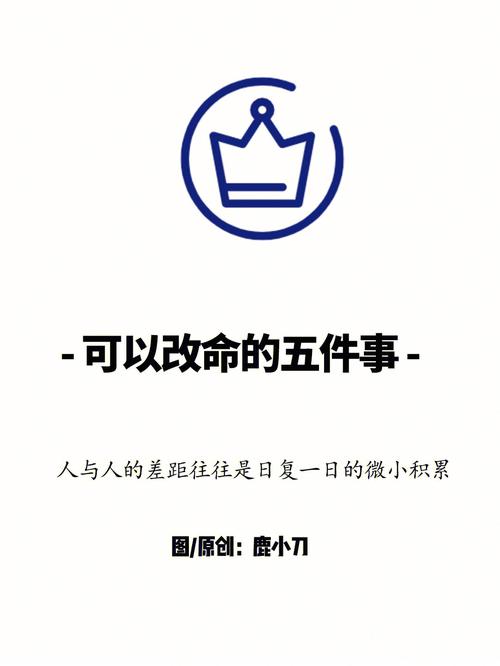 - 可以改命的五件事 -

人与人的差距往往是日复一日的微小积累

图/原创：鹿小刀